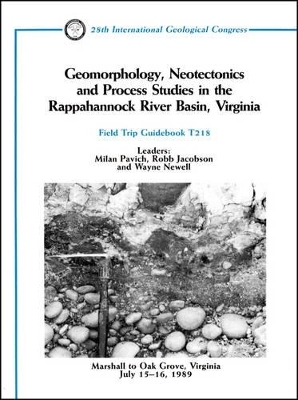 28th International Geological Congress

Geomorphology, Neotectonics and Process Studies in the Rappahannock River Basin, Virginia

Field Trip Guidebook T218

Leaders:
Milan Pavich, Robb Jacobson and Wayne Newell

Marshall to Oak Grove, Virginia
July 15–16, 1989